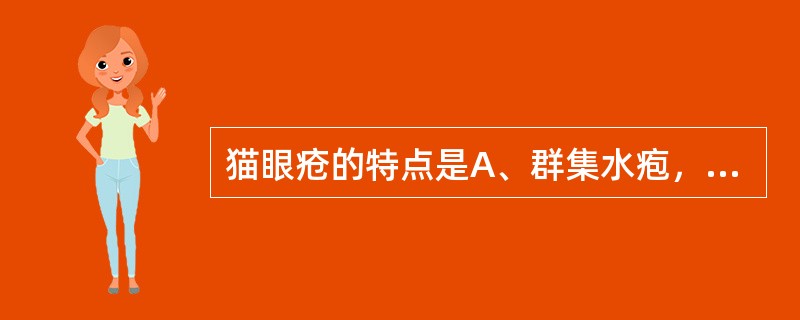 猫眼疮的特点是A、群集水疱，...